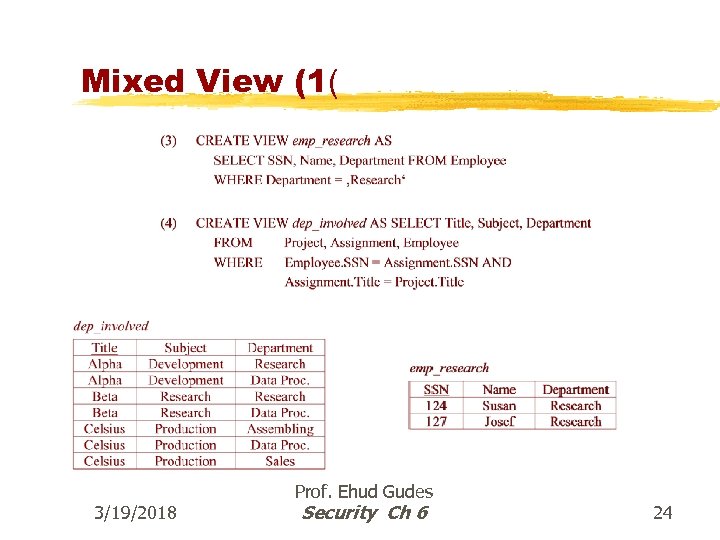 Mixed View (1(

(3) CREATE VIEW emp_research AS
SELECT SSN, Name, Department FROM Employee
WHERE Department = ‚Research‘

(4) CREATE VIEW dep_involved AS SELECT Title, Subject, Department
FROM Project, Assignment, Employee
WHERE Employee.SSN = Assignment.SSN AND
Assignment.Title = Project.Title

dep_involved

| Title | Subject | Department |
|---|---|---|
| Alpha | Development | Research |
| Alpha | Development | Data Proc. |
| Beta | Research | Research |
| Beta | Research | Data Proc. |
| Celsius | Production | Assembling |
| Celsius | Production | Data Proc. |
| Celsius | Production | Sales |

emp_research

| SSN | Name | Department |
|---|---|---|
| 124 | Susan | Research |
| 127 | Josef | Research |

3/19/2018

Prof. Ehud Gudes
Security Ch 6

24